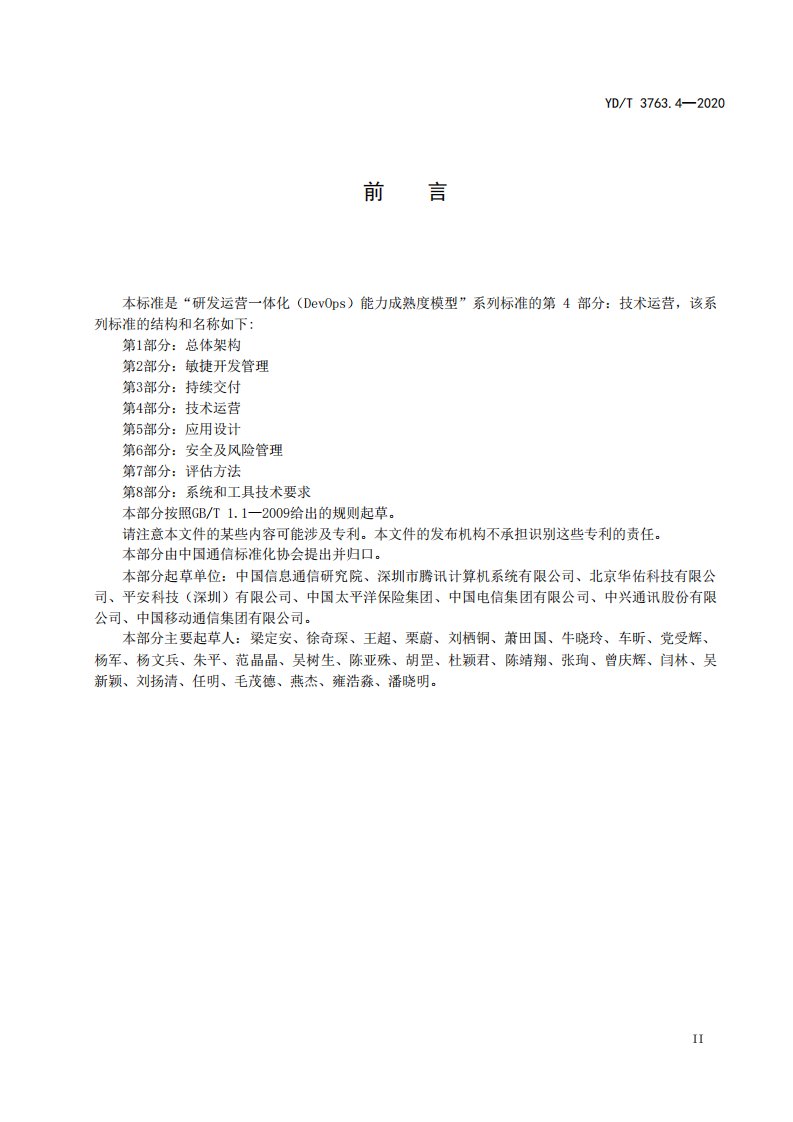 YD/T 3763.4—2020

前　言

本标准是“研发运营一体化（DevOps）能力成熟度模型”系列标准的第 4 部分：技术运营，该系列标准的结构和名称如下:

第1部分：总体架构

第2部分：敏捷开发管理

第3部分：持续交付

第4部分：技术运营

第5部分：应用设计

第6部分：安全及风险管理

第7部分：评估方法

第8部分：系统和工具技术要求

本部分按照GB/T 1.1—2009给出的规则起草。

请注意本文件的某些内容可能涉及专利。本文件的发布机构不承担识别这些专利的责任。

本部分由中国通信标准化协会提出并归口。

本部分起草单位：中国信息通信研究院、深圳市腾讯计算机系统有限公司、北京华佑科技有限公司、平安科技（深圳）有限公司、中国太平洋保险集团、中国电信集团有限公司、中兴通讯股份有限公司、中国移动通信集团有限公司。

本部分主要起草人：梁定安、徐奇琛、王超、栗蔚、刘栖铜、萧田国、牛晓玲、车昕、党受辉、杨军、杨文兵、朱平、范晶晶、吴树生、陈亚殊、胡罡、杜颖君、陈靖翔、张珣、曾庆辉、闫林、吴新颖、刘扬清、任明、毛茂德、燕杰、雍浩淼、潘晓明。

II